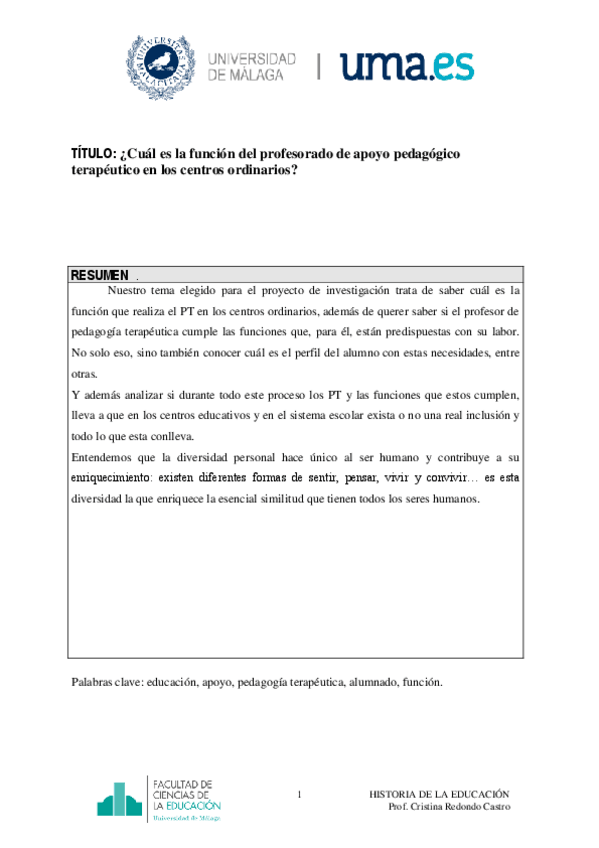 UNIVERSIDAD DE MÁLAGA | uma.es

TÍTULO: ¿Cuál es la función del profesorado de apoyo pedagógico terapéutico en los centros ordinarios?

RESUMEN .

Nuestro tema elegido para el proyecto de investigación trata de saber cuál es la función que realiza el PT en los centros ordinarios, además de querer saber si el profesor de pedagogía terapéutica cumple las funciones que, para él, están predispuestas con su labor. No solo eso, sino también conocer cuál es el perfil del alumno con estas necesidades, entre otras.

Y además analizar si durante todo este proceso los PT y las funciones que estos cumplen, lleva a que en los centros educativos y en el sistema escolar exista o no una real inclusión y todo lo que esta conlleva.

Entendemos que la diversidad personal hace único al ser humano y contribuye a su enriquecimiento: existen diferentes formas de sentir, pensar, vivir y convivir… es esta diversidad la que enriquece la esencial similitud que tienen todos los seres humanos.

Palabras clave: educación, apoyo, pedagogía terapéutica, alumnado, función.

FACULTAD DE CIENCIAS DE LA EDUCACIÓN Universidad de Málaga

1

HISTORIA DE LA EDUCACIÓN
Prof. Cristina Redondo Castro